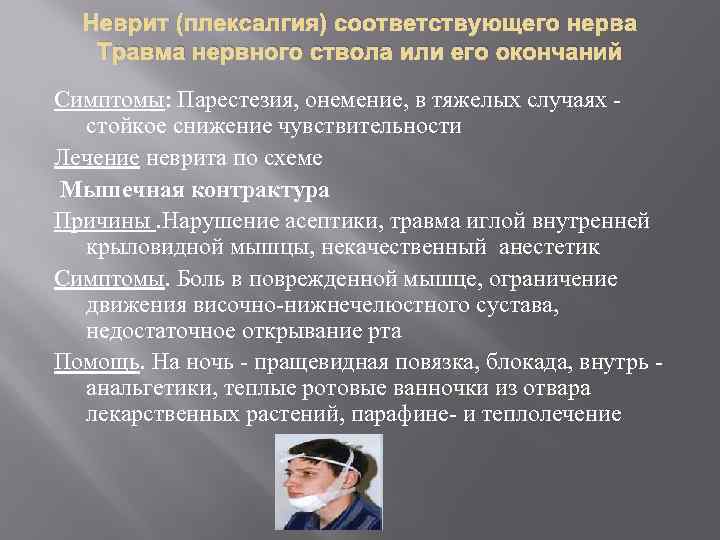 Неврит (плексалгия) соответствующего нерва
Травма нервного ствола или его окончаний

Симптомы: Парестезия, онемение, в тяжелых случаях - стойкое снижение чувствительности

Лечение неврита по схеме

Мышечная контрактура

Причины .Нарушение асептики, травма иглой внутренней крыловидной мышцы, некачественный анестетик

Симптомы. Боль в поврежденной мышце, ограничение движения височно-нижнечелюстного сустава, недостаточное открывание рта

Помощь. На ночь - пращевидная повязка, блокада, внутрь - анальгетики, теплые ротовые ванночки из отвара лекарственных растений, парафине- и теплолечение